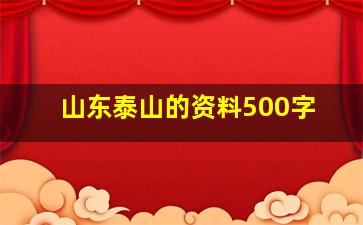 山东泰山的资料500字